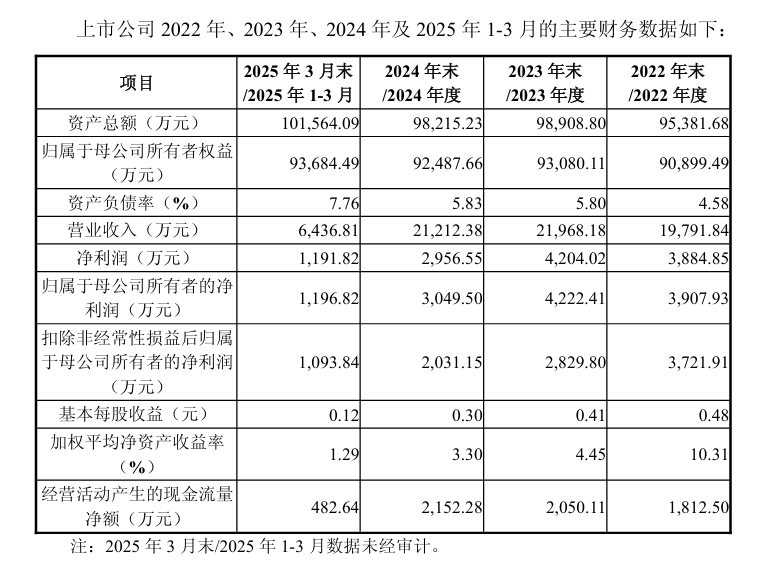 上市公司 2022 年、2023 年、2024 年及 2025 年 1-3 月的主要财务数据如下：

| 项目 | 2025 年 3 月末 /2025 年 1-3 月 | 2024 年末 /2024 年度 | 2023 年末 /2023 年度 | 2022 年末 /2022 年度 |
|---|---|---|---|---|
| 资产总额（万元） | 101,564.09 | 98,215.23 | 98,908.80 | 95,381.68 |
| 归属于母公司所有者权益（万元） | 93,684.49 | 92,487.66 | 93,080.11 | 90,899.49 |
| 资产负债率（%） | 7.76 | 5.83 | 5.80 | 4.58 |
| 营业收入（万元） | 6,436.81 | 21,212.38 | 21,968.18 | 19,791.84 |
| 净利润（万元） | 1,191.82 | 2,956.55 | 4,204.02 | 3,884.85 |
| 归属于母公司所有者的净利润（万元） | 1,196.82 | 3,049.50 | 4,222.41 | 3,907.93 |
| 扣除非经常性损益后归属于母公司所有者的净利润（万元） | 1,093.84 | 2,031.15 | 2,829.80 | 3,721.91 |
| 基本每股收益（元） | 0.12 | 0.30 | 0.41 | 0.48 |
| 加权平均净资产收益率（%） | 1.29 | 3.30 | 4.45 | 10.31 |
| 经营活动产生的现金流量净额（万元） | 482.64 | 2,152.28 | 2,050.11 | 1,812.50 |

注：2025 年 3 月末/2025 年 1-3 月数据未经审计。